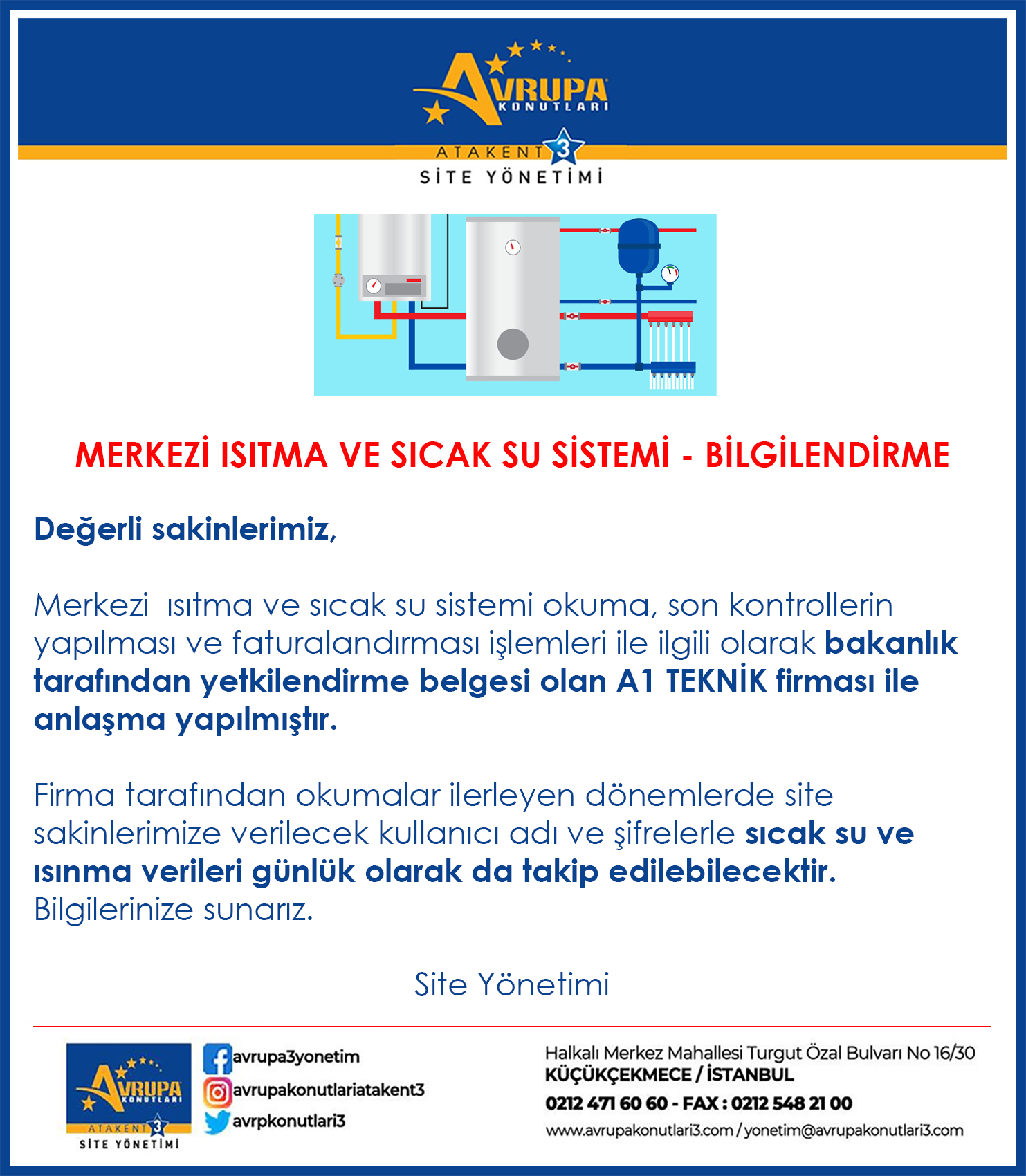 AVRUPA KONUTLARI
ATAKENT 3
SİTE YÖNETİMİ

MERKEZİ ISITMA VE SICAK SU SİSTEMİ - BİLGİLENDİRME

Değerli sakinlerimiz,

Merkezi ısıtma ve sıcak su sistemi okuma, son kontrollerin yapılması ve faturalandırması işlemleri ile ilgili olarak bakanlık tarafından yetkilendirme belgesi olan A1 TEKNİK firması ile anlaşma yapılmıştır.

Firma tarafından okumalar ilerleyen dönemlerde site sakinlerimize verilecek kullanıcı adı ve şifrelerle sıcak su ve ısınma verileri günlük olarak da takip edilebilecektir. Bilgilerinize sunarız.

Site Yönetimi

AVRUPA KONUTLARI
ATAKENT 3
SİTE YÖNETİMİ

avrupa3yonetim
avrupakonutlariatakent3
avrpkonutlari3

Halkalı Merkez Mahallesi Turgut Özal Bulvarı No 16/30
KÜÇÜKÇEKMECE / İSTANBUL
0212 471 60 60 - FAX : 0212 548 21 00
www.avrupakonutlari3.com / yonetim@avrupakonutlari3.com